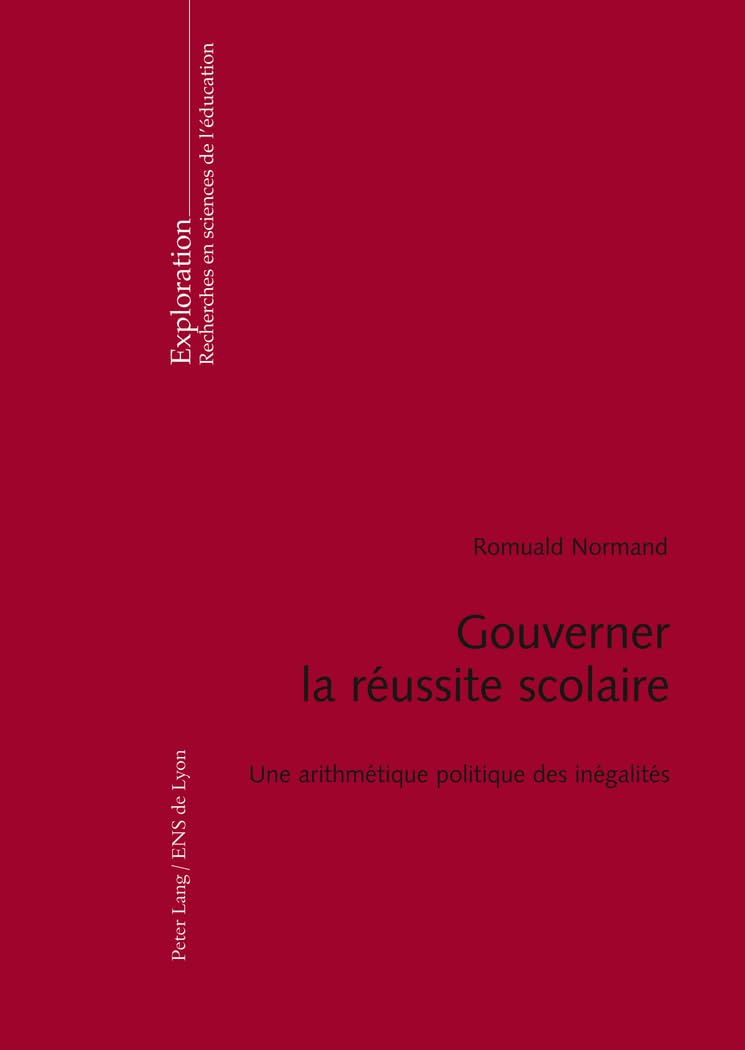 Exploration
Recherches en sciences de l'éducation

Romuald Normand

Gouverner
la réussite scolaire

Une arithmétique politique des inégalités

Peter Lang / ENS de Lyon